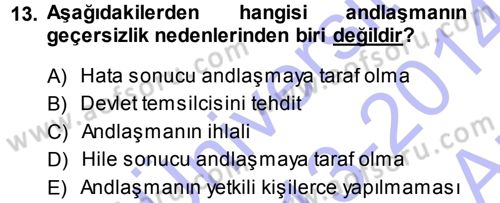 13. Aşağıdakilerden hangisi andlaşmanın geçersizlik nedenlerinden biri değildir?

A) Hata sonucu andlaşmaya taraf olma
B) Devlet temsilcisini tehdit
C) Andlaşmanın ihlali
D) Hile sonucu andlaşmaya taraf olma
E) Andlaşmanın yetkili kişilerce yapılmaması

www.aofsoru.com
www.aofsoru.com
www.aofsoru.com